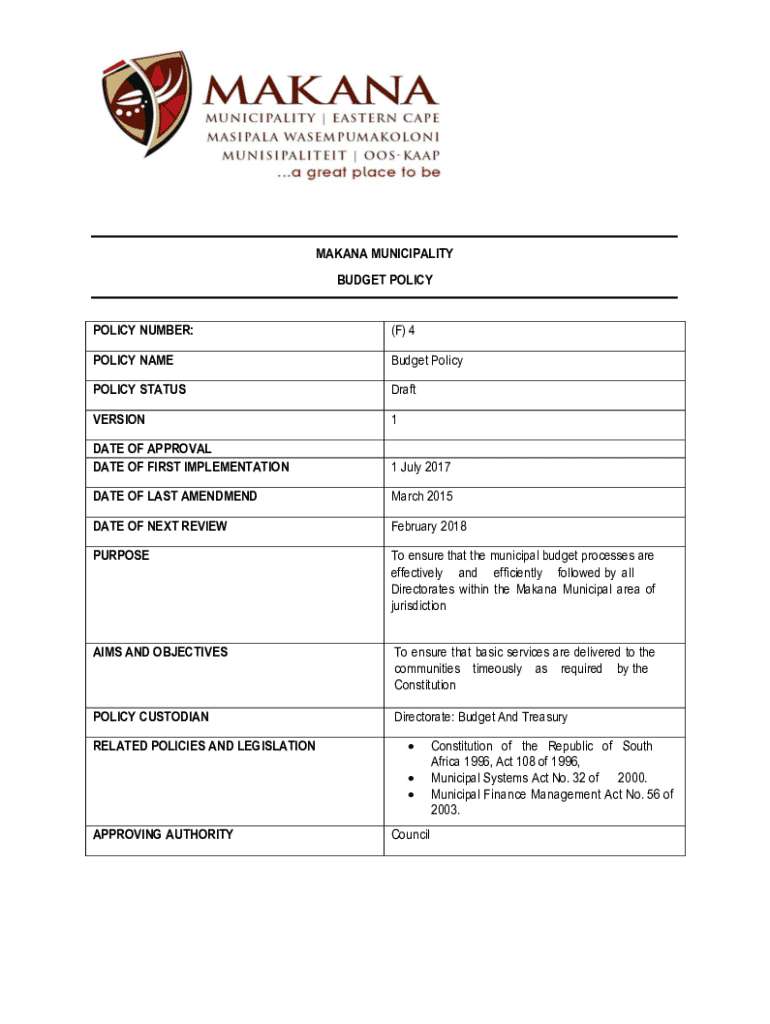 MAKANA
MUNICIPALITY | EASTERN CAPE
MASIPALA WASEMPUMAKOLONI
MUNISIPALITEIT | OOS-KAAP
...a great place to be

MAKANA MUNICIPALITY

BUDGET POLICY

| POLICY NUMBER: | (F) 4 |
|---|---|
| POLICY NAME | Budget Policy |
| POLICY STATUS | Draft |
| VERSION | 1 |
| DATE OF APPROVAL | |
| DATE OF FIRST IMPLEMENTATION | 1 July 2017 |
| DATE OF LAST AMENDMEND | March 2015 |
| DATE OF NEXT REVIEW | February 2018 |
| PURPOSE | To ensure that the municipal budget processes are effectively and efficiently followed by all Directorates within the Makana Municipal area of jurisdiction |
| AIMS AND OBJECTIVES | To ensure that basic services are delivered to the communities timeously as required by the Constitution |
| POLICY CUSTODIAN | Directorate: Budget And Treasury |
| RELATED POLICIES AND LEGISLATION | • Constitution of the Republic of South Africa 1996, Act 108 of 1996, • Municipal Systems Act No. 32 of 2000. • Municipal Finance Management Act No. 56 of 2003. |
| APPROVING AUTHORITY | Council |